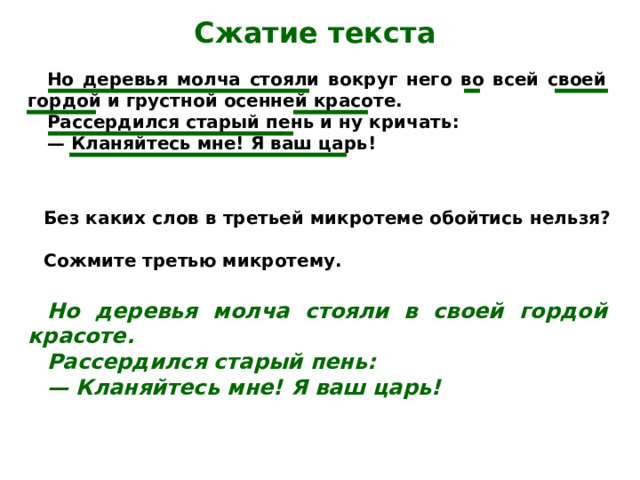 Сжатие текста

Но деревья молча стояли вокруг него во всей своей гордой и грустной осенней красоте.
Рассердился старый пень и ну кричать:
— Кланяйтесь мне! Я ваш царь!

Без каких слов в третьей микротеме обойтись нельзя?

Сожмите третью микротему.

Но деревья молча стояли в своей гордой красоте.
Рассердился старый пень:
— Кланяйтесь мне! Я ваш царь!